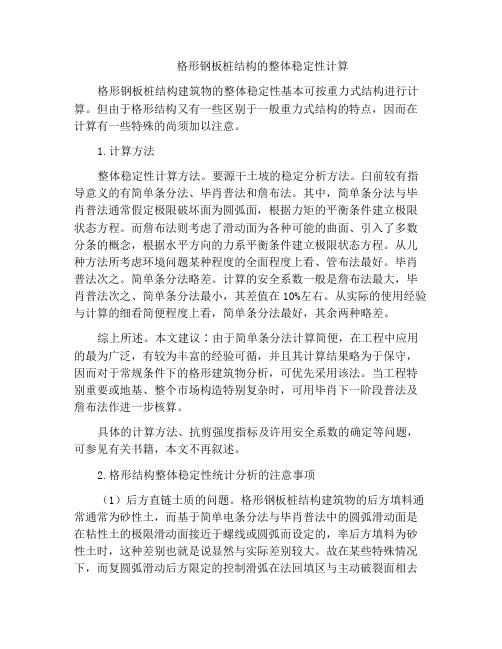 格形钢板桩结构的整体稳定性计算

格形钢板桩结构建筑物的整体稳定性基本可按重力式结构进行计算。但由于格形结构又有一些区别于一般重力式结构的特点，因而在计算有一些特殊的尚须加以注意。

1.计算方法

整体稳定性计算方法。要源干土坡的稳定分析方法。白前较有指导意义的有简单条分法、毕肖普法和詹布法。其中，简单条分法与毕肖普法通常假定极限破坏面为圆弧面，根据力矩的平衡条件建立极限状态方程。而詹布法则考虑了滑动面为各种可能的曲面、引入了多数分条的概念，根据水平方向的力系平衡条件建立极限状态方程。从儿种方法所考虑环境问题某种程度的全面程度上看、管布法最好。毕肖普法次之。简单条分法略差。计算的安全系数一般是詹布法最大，毕肖普法次之、简单条分法最小，其差值在10%左右。从实际的使用经验与计算的细看简便程度上看，简单条分法最好，其余两种略差。

综上所述。本文建议：由于简单条分法计算简便，在工程中应用的最为广泛，有较为丰富的经验可循，并且其计算结果略为于保守，因而对于常规条件下的格形建筑物分析，可优先采用该法。当工程特别重要或地基、整个市场构造特别复杂时，可用毕肖下一阶段普法及詹布法作进一步核算。

具体的计算方法、抗剪强度指标及许用安全系数的确定等问题，可参见有关书籍，本文不再叙述。

2.格形结构整体稳定性统计分析的注意事项

（1）后方直链土质的问题。格形钢板桩结构建筑物的后方填料通常通常为砂性土，而基于简单电条分法与毕肖普法中的圆弧滑动面是在粘性土的极限滑动面接近于螺线或圆弧而设定的，率后方填料为砂性土时，这种差别也就是说显然与实际差别较大。故在某些特殊情况下，而复圆弧滑动后方限定的控制滑弧在法回填区与主动破裂面相去